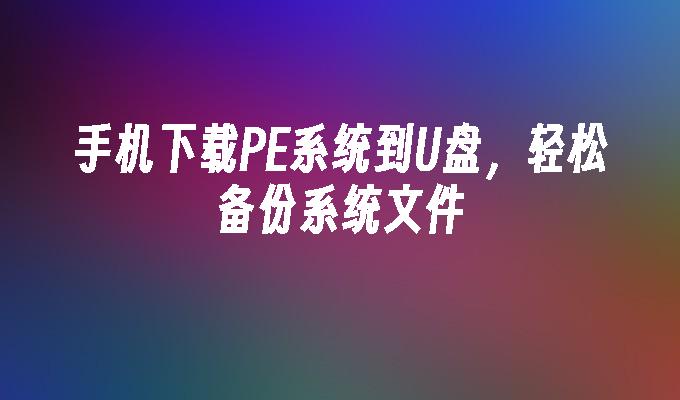 手机下载PE系统到U盘，轻松备份系统文件